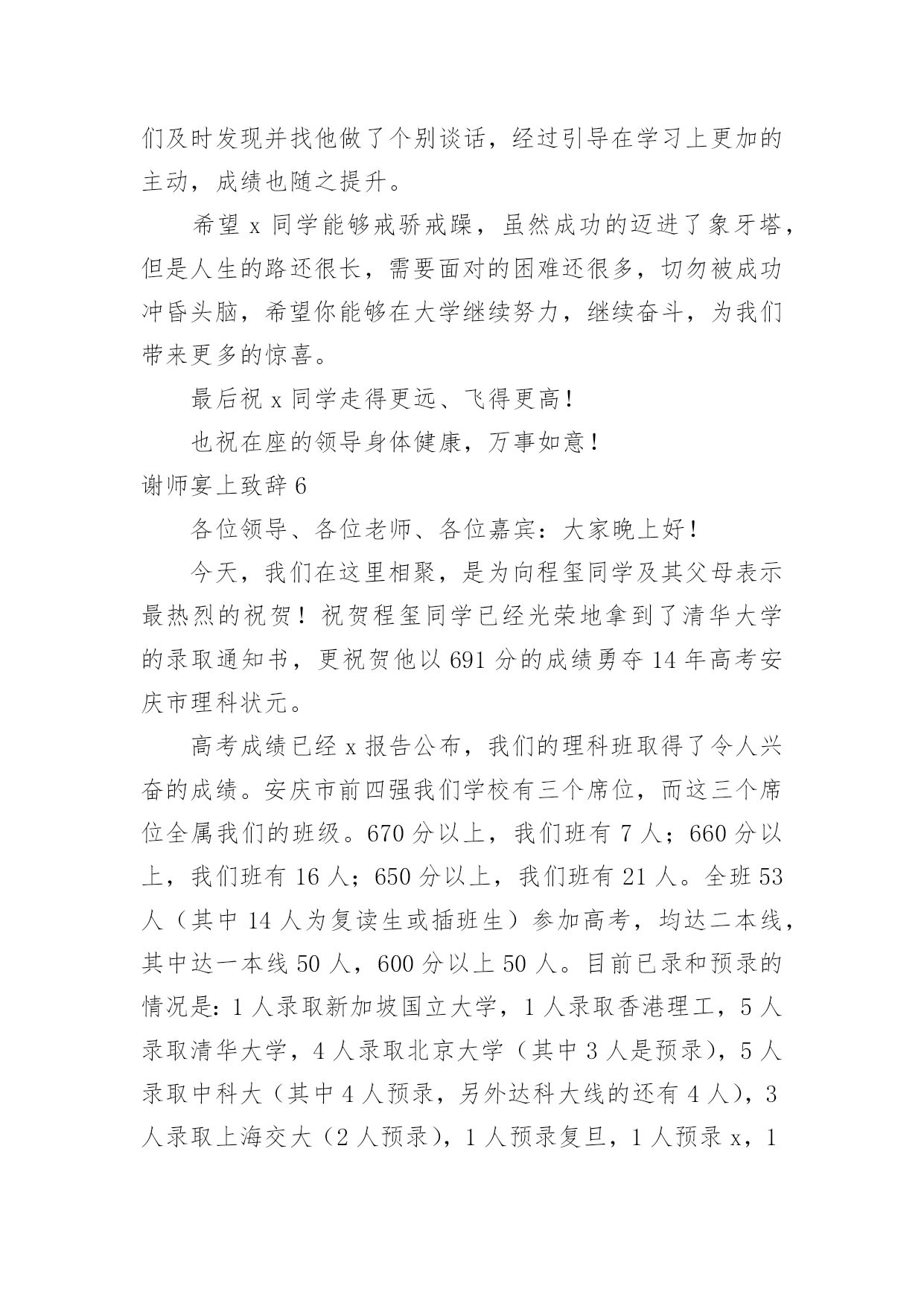 们及时发现并找他做了个别谈话，经过引导在学习上更加的主动，成绩也随之提升。

希望 x 同学能够戒骄戒躁，虽然成功的迈进了象牙塔，但是人生的路还很长，需要面对的困难还很多，切勿被成功冲昏头脑，希望你能够在大学继续努力，继续奋斗，为我们带来更多的惊喜。

最后祝 x 同学走得更远、飞得更高！

也祝在座的领导身体健康，万事如意！

谢师宴上致辞 6

各位领导、各位老师、各位嘉宾：大家晚上好！

今天，我们在这里相聚，是为向程玺同学及其父母表示最热烈的祝贺！祝贺程玺同学已经光荣地拿到了清华大学的录取通知书，更祝贺他以 691 分的成绩勇夺 14 年高考安庆市理科状元。

高考成绩已经 x 报告公布，我们的理科班取得了令人兴奋的成绩。安庆市前四强我们学校有三个席位，而这三个席位全属我们的班级。670 分以上，我们班有 7 人；660 分以上，我们班有 16 人；650 分以上，我们班有 21 人。全班 53 人（其中 14 人为复读生或插班生）参加高考，均达二本线，其中达一本线 50 人，600 分以上 50 人。目前已录和预录的情况是：1 人录取新加坡国立大学，1 人录取香港理工，5 人录取清华大学，4 人录取北京大学（其中 3 人是预录），5 人录取中科大（其中 4 人预录，另外达科大线的还有 4 人），3 人录取上海交大（2 人预录），1 人预录复旦，1 人预录 x，1